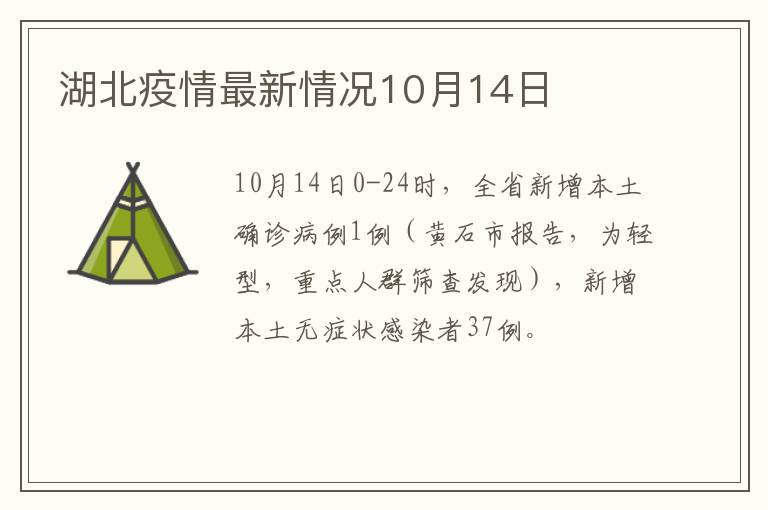 湖北疫情最新情况10月14日

10月14日0-24时，全省新增本土确诊病例1例（黄石市报告，为轻型，重点人群筛查发现），新增本土无症状感染者37例。